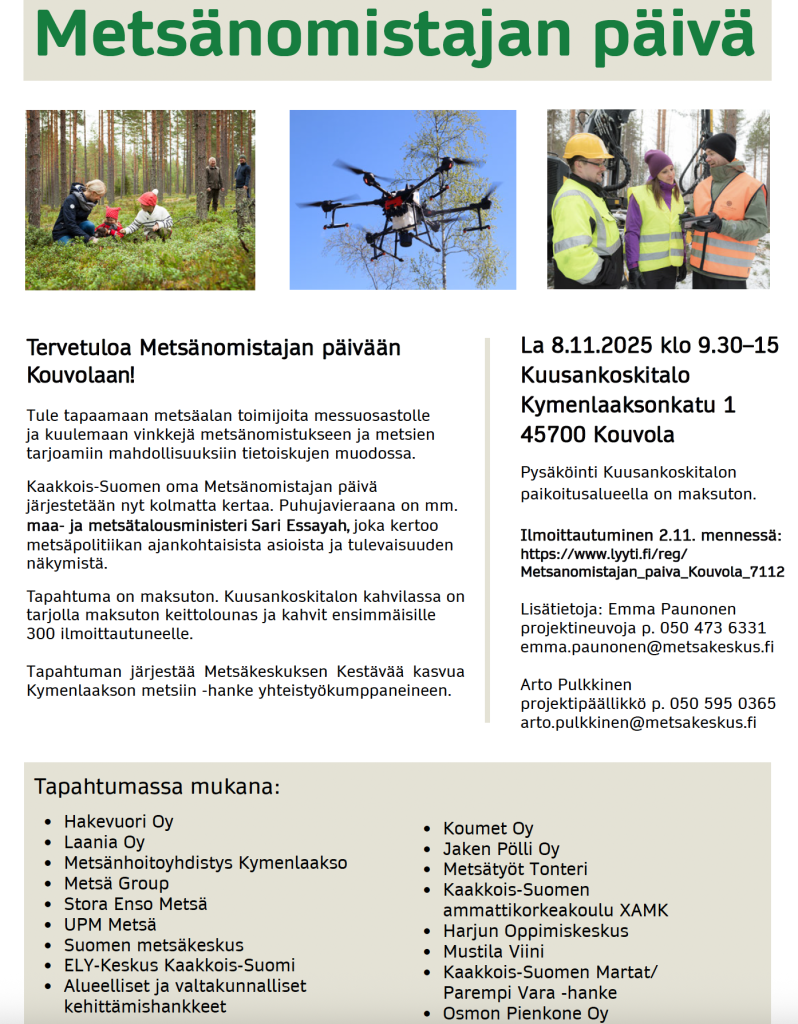 Metsänomistajan päivä

Tervetuloa Metsänomistajan päivään Kouvolaan!

Tule tapaamaan metsäalan toimijoita messuosastolle ja kuulemaan vinkkejä metsänomistukseen ja metsien tarjoamiin mahdollisuuksiin tietoiskujen muodossa.

Kaakkois-Suomen oma Metsänomistajan päivä järjestetään nyt kolmatta kertaa. Puhujavieraana on mm. maa- ja metsätalousministeri Sari Essayah, joka kertoo metsäpolitiikan ajankohtaisista asioista ja tulevaisuuden näkymistä.

Tapahtuma on maksuton. Kuusankoskitalon kahvilassa on tarjolla maksuton keittolounas ja kahvit ensimmäisille 300 ilmoittautuneelle.

Tapahtuman järjestää Metsäkeskuksen Kestävää kasvua Kymenlaakson metsiin -hanke yhteistyökumppaneineen.

La 8.11.2025 klo 9.30–15
Kuusankoskitalo
Kymenlaaksonkatu 1
45700 Kouvola

Pysäköinti Kuusankoskitalon paikoitusalueella on maksuton.

Ilmoittautuminen 2.11. mennessä:
https://www.lyyti.fi/reg/Metsanomistajan_paiva_Kouvola_7112

Lisätietoja: Emma Paunonen
projektineuvoja p. 050 473 6331
emma.paunonen@metsakeskus.fi

Arto Pulkkinen
projektipäällikkö p. 050 595 0365
arto.pulkkinen@metsakeskus.fi

Tapahtumassa mukana:

- Hakevuori Oy
- Laania Oy
- Metsänhoitoyhdistys Kymenlaakso
- Metsä Group
- Stora Enso Metsä
- UPM Metsä
- Suomen metsäkeskus
- ELY-Keskus Kaakkois-Suomi
- Alueelliset ja valtakunnalliset kehittämishankkeet

- Koumet Oy
- Jaken Pölli Oy
- Metsätyöt Tonteri
- Kaakkois-Suomen ammattikorkeakoulu XAMK
- Harjun Oppimiskeskus
- Mustila Viini
- Kaakkois-Suomen Martat/ Parempi Vara -hanke
- Osmon Pienkone Oy